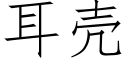 耳壳